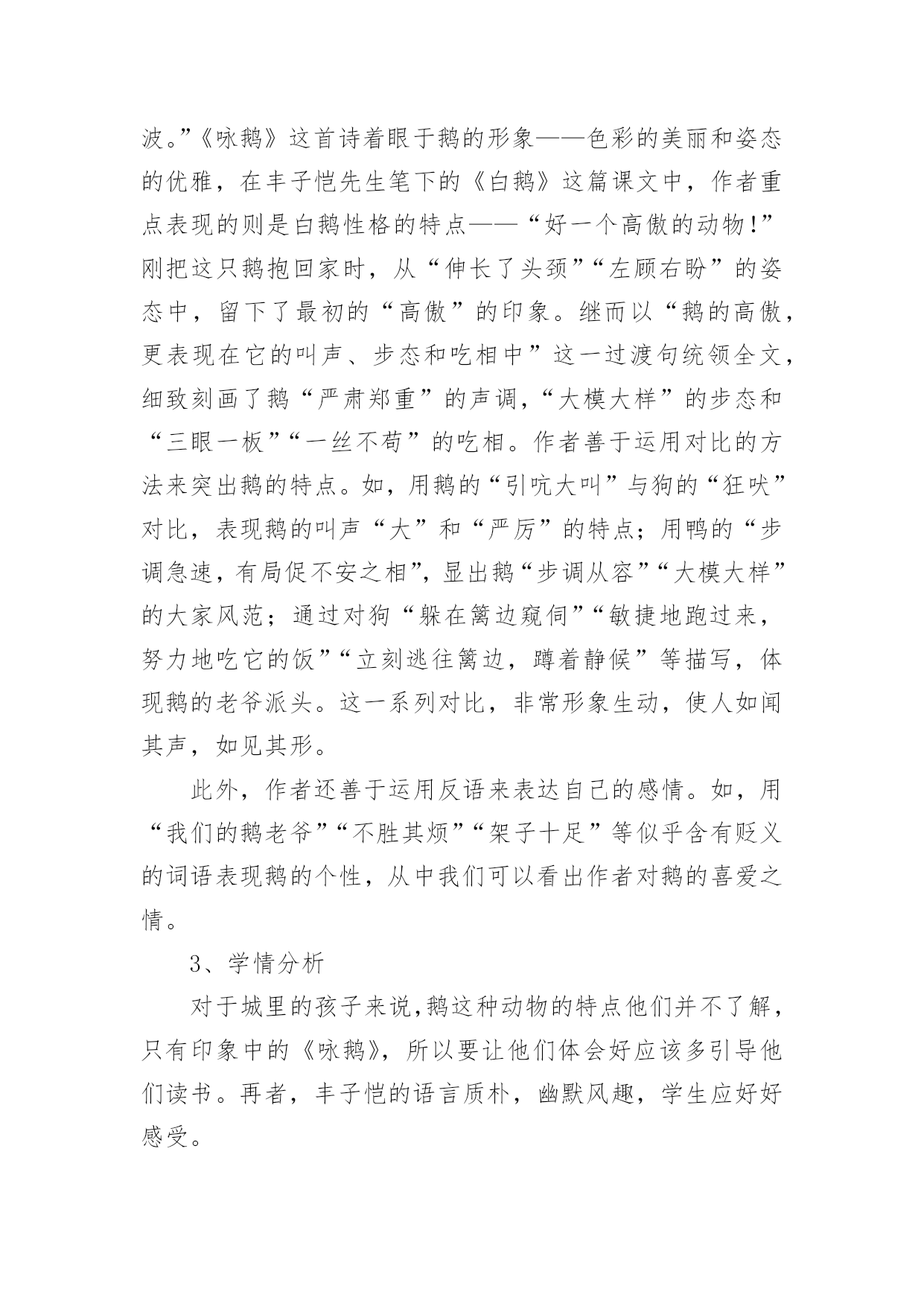 波。”《咏鹅》这首诗着眼于鹅的形象——色彩的美丽和姿态的优雅，在丰子恺先生笔下的《白鹅》这篇课文中，作者重点表现的则是白鹅性格的特点——“好一个高傲的动物!”刚把这只鹅抱回家时，从“伸长了头颈”“左顾右盼”的姿态中，留下了最初的“高傲”的印象。继而以“鹅的高傲，更表现在它的叫声、步态和吃相中”这一过渡句统领全文，细致刻画了鹅“严肃郑重”的声调,“大模大样”的步态和“三眼一板”“一丝不苟”的吃相。作者善于运用对比的方法来突出鹅的特点。如，用鹅的“引吭大叫”与狗的“狂吠”对比，表现鹅的叫声“大”和“严厉”的特点；用鸭的“步调急速，有局促不安之相”，显出鹅“步调从容”“大模大样”的大家风范；通过对狗“躲在篱边窥伺”“敏捷地跑过来，努力地吃它的饭”“立刻逃往篱边，蹲着静候”等描写，体现鹅的老爷派头。这一系列对比，非常形象生动，使人如闻其声，如见其形。

此外，作者还善于运用反语来表达自己的感情。如，用“我们的鹅老爷”“不胜其烦”“架子十足”等似乎含有贬义的词语表现鹅的个性，从中我们可以看出作者对鹅的喜爱之情。

3、学情分析

对于城里的孩子来说,鹅这种动物的特点他们并不了解，只有印象中的《咏鹅》，所以要让他们体会好应该多引导他们读书。再者，丰子恺的语言质朴，幽默风趣，学生应好好感受。